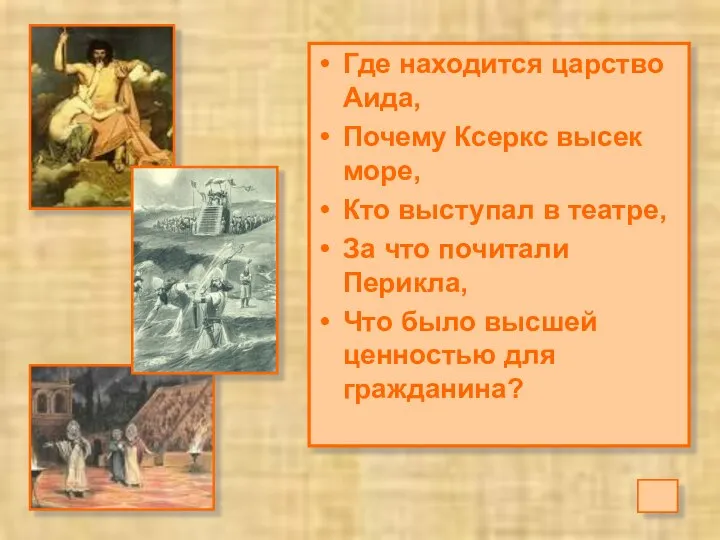 • Где находится царство Аида,
• Почему Ксеркс высек море,
• Кто выступал в театре,
• За что почитали Перикла,
• Что было высшей ценностью для гражданина?